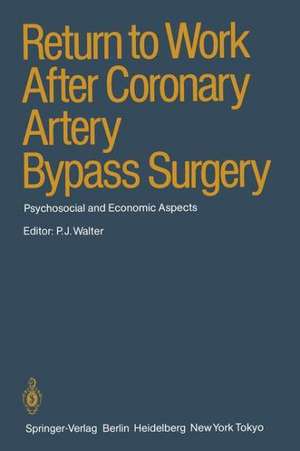 Return to Work After Coronary Artery Bypass Surgery

Psychosocial and Economic Aspects

Editor: P.J. Walter

Springer-Verlag Berlin Heidelberg New York Tokyo